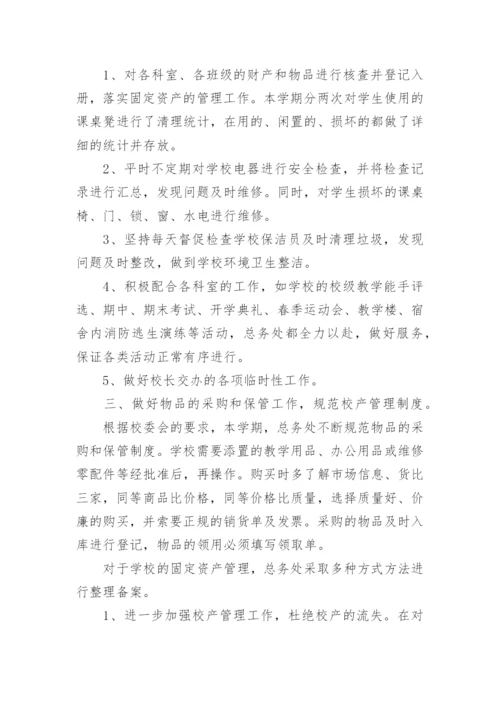 1、对各科室、各班级的财产和物品进行核查并登记入册，落实固定资产的管理工作。本学期分两次对学生使用的课桌凳进行了清理统计，在用的、闲置的、损坏的都做了详细的统计并存放。

2、平时不定期对学校电器进行安全检查，并将检查记录进行汇总，发现问题及时维修。同时，对学生损坏的课桌椅、门、锁、窗、水电进行维修。

3、坚持每天督促检查学校保洁员及时清理垃圾，发现问题及时整改，做到学校环境卫生整洁。

4、积极配合各科室的工作，如学校的校级教学能手评选、期中、期末考试、开学典礼、春季运动会、教学楼、宿舍内消防逃生演练等活动，总务处都全力以赴，做好服务，保证各类活动正常有序进行。

5、做好校长交办的各项临时性工作。

三、做好物品的采购和保管工作，规范校产管理制度。

根据校委会的要求，本学期，总务处不断规范物品的采购和保管制度。学校需要添置的教学用品、办公用品或维修零配件等经批准后，再操作。购买时多了解市场信息、货比三家，同等商品比价格，同等价格比质量，选择质量好、价廉的购买，并索要正规的销货单及发票。采购的物品及时入库进行登记，物品的领用必须填写领取单。

对于学校的固定资产管理，总务处采取多种方式方法进行整理备案。

1、进一步加强校产管理工作，杜绝校产的流失。在对